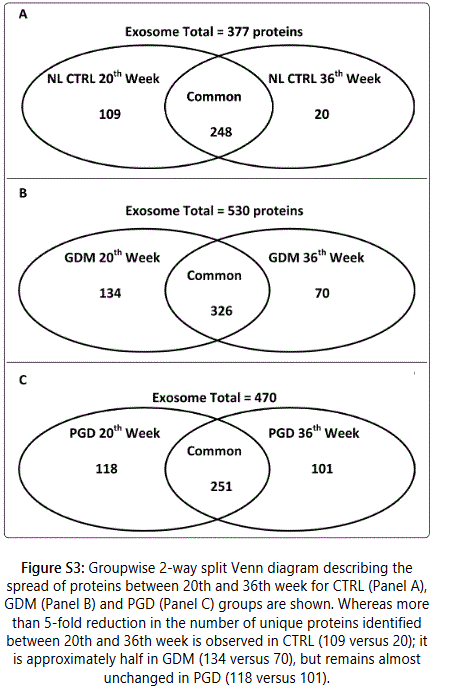 A

Exosome Total = 377 proteins

NL CTRL 20$^{th}$ Week

109

Common

248

NL CTRL 36$^{th}$ Week

20

B

Exosome Total = 530 proteins

GDM 20$^{th}$ Week

134

Common

326

GDM 36$^{th}$ Week

70

C

Exosome Total = 470

PGD 20$^{th}$ Week

118

Common

251

PGD 36$^{th}$ Week

101

Figure S3: Groupwise 2-way split Venn diagram describing the spread of proteins between 20th and 36th week for CTRL (Panel A), GDM (Panel B) and PGD (Panel C) groups are shown. Whereas more than 5-fold reduction in the number of unique proteins identified between 20th and 36th week is observed in CTRL (109 versus 20); it is approximately half in GDM (134 versus 70), but remains almost unchanged in PGD (118 versus 101).